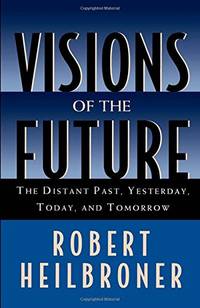 VISIONS
OF THE
FUTURE

THE DISTANT PAST, YESTERDAY, TODAY, AND TOMORROW

ROBERT
HEILBRONER